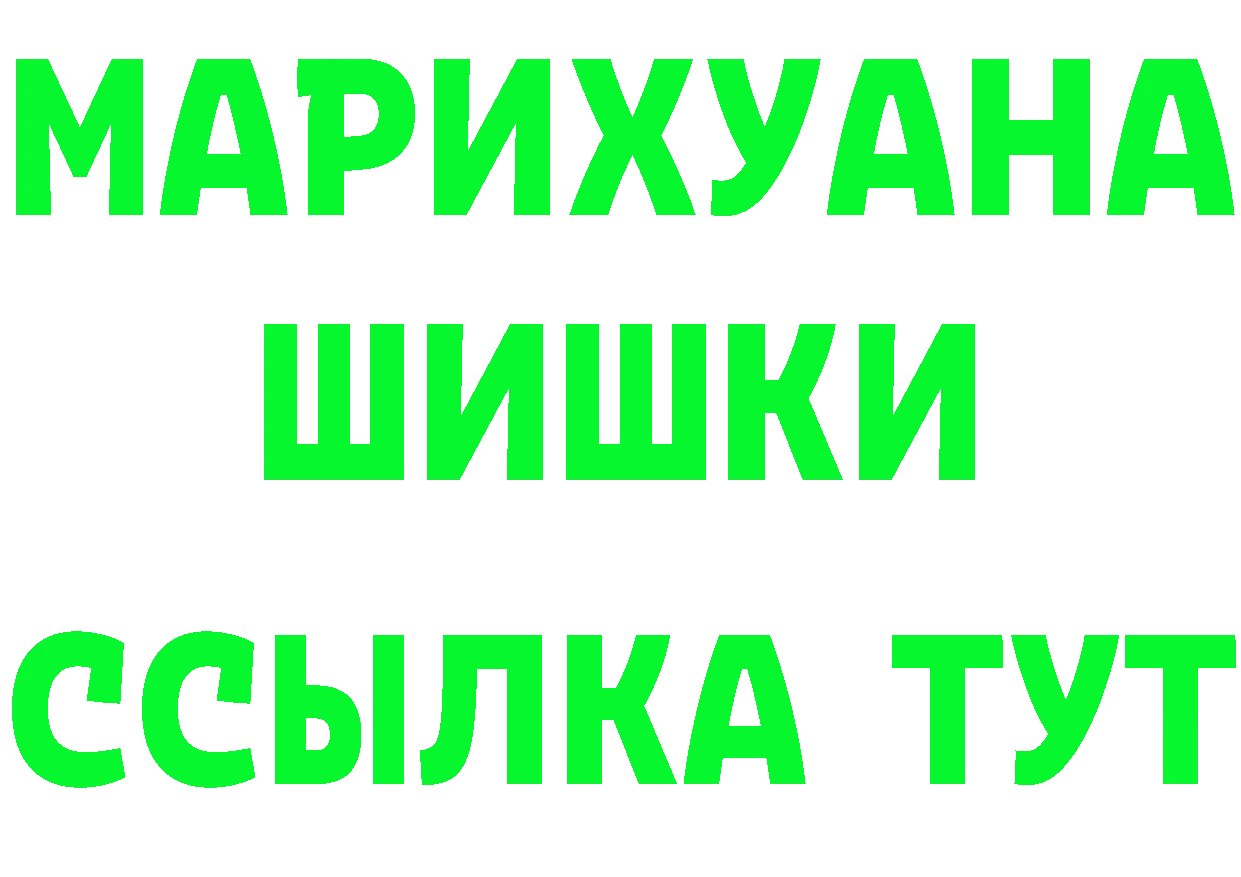 МАРИХУАНА
ШИШКИ
ССЫЛКА ТУТ